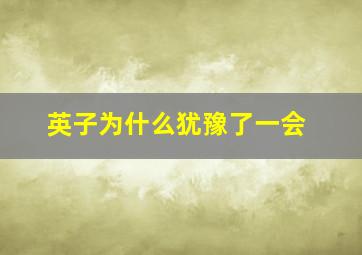 英子为什么犹豫了一会